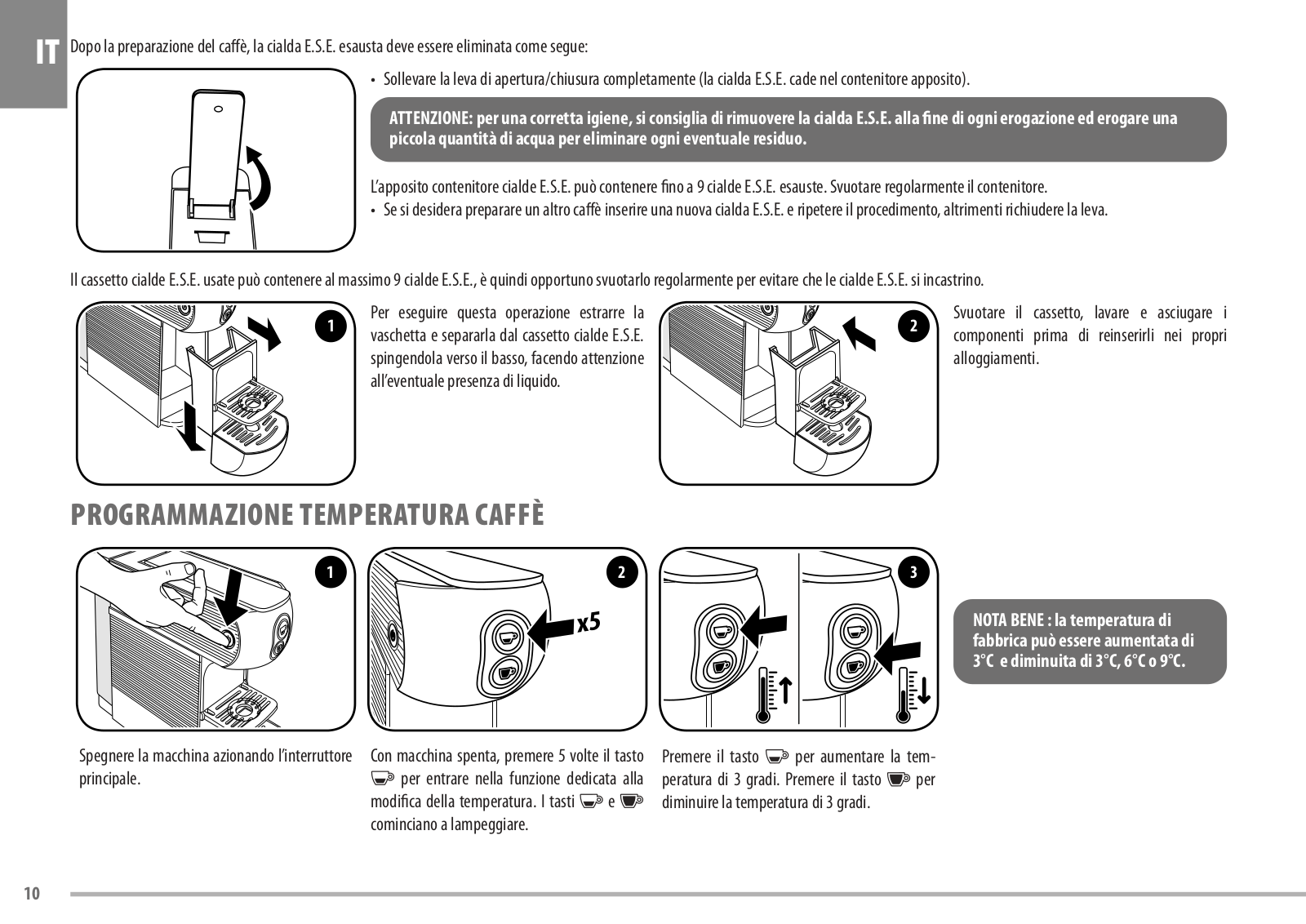 IT

Dopo la preparazione del caffè, la cialda E.S.E. esausta deve essere eliminata come segue:

• Sollevare la leva di apertura/chiusura completamente (la cialda E.S.E. cade nel contenitore apposito).

ATTENZIONE: per una corretta igiene, si consiglia di rimuovere la cialda E.S.E. alla fine di ogni erogazione ed erogare una piccola quantità di acqua per eliminare ogni eventuale residuo.

L'apposito contenitore cialde E.S.E. può contenere fino a 9 cialde E.S.E. esauste. Svuotare regolarmente il contenitore.
• Se si desidera preparare un altro caffè inserire una nuova cialda E.S.E. e ripetere il procedimento, altrimenti richiudere la leva.

Il cassetto cialde E.S.E. usate può contenere al massimo 9 cialde E.S.E., è quindi opportuno svuotarlo regolarmente per evitare che le cialde E.S.E. si incastrino.

1

Per eseguire questa operazione estrarre la vaschetta e separarla dal cassetto cialde E.S.E. spingendola verso il basso, facendo attenzione all'eventuale presenza di liquido.

2

Svuotare il cassetto, lavare e asciugare i componenti prima di reinserirli nei propri alloggiamenti.

PROGRAMMAZIONE TEMPERATURA CAFFÈ

1

2

x5

3

NOTA BENE : la temperatura di fabbrica può essere aumentata di 3°C e diminuita di 3°C, 6°C o 9°C.

Spegnere la macchina azionando l'interruttore principale.

Con macchina spenta, premere 5 volte il tasto per entrare nella funzione dedicata alla modifica della temperatura. I tasti e cominciano a lampeggiare.

Premere il tasto per aumentare la temperatura di 3 gradi. Premere il tasto per diminuire la temperatura di 3 gradi.

10